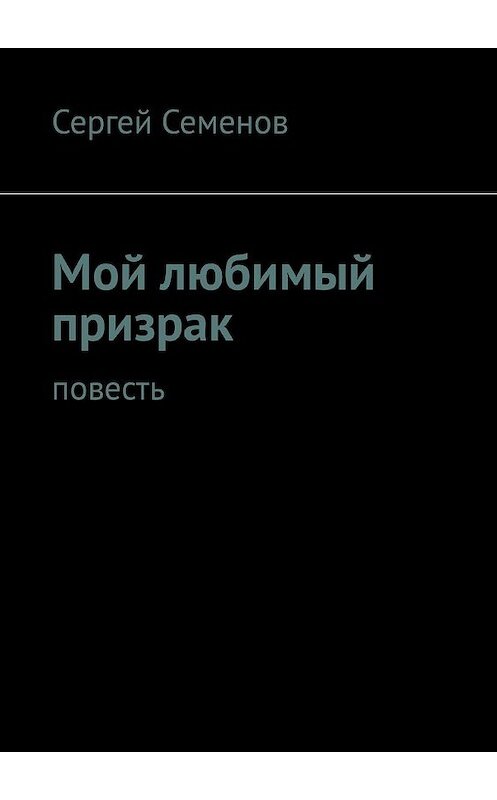 Сергей Семенов

Мой любимый призрак

повесть